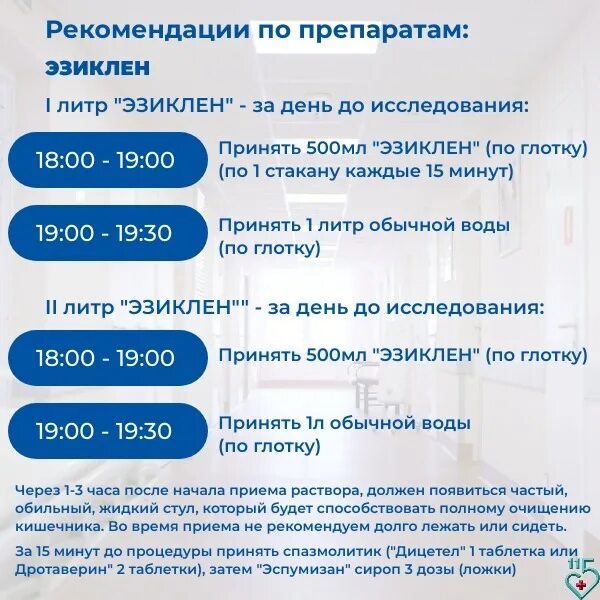 Рекомендации по препаратам:

ЭЗИКЛЕН

I литр "ЭЗИКЛЕН" - за день до исследования:

18:00 - 19:00

Принять 500мл "ЭЗИКЛЕН" (по глотку) (по 1 стакану каждые 15 минут)

19:00 - 19:30

Принять 1 литр обычной воды (по глотку)

II литр "ЭЗИКЛЕН"" - за день до исследования:

18:00 - 19:00

Принять 500мл "ЭЗИКЛЕН" (по глотку)

19:00 - 19:30

Принять 1л обычной воды (по глотку)

Через 1-3 часа после начала приема раствора, должен появиться частый, обильный, жидкий стул, который будет способствовать полному очищению кишечника. Во время приема не рекомендуем долго лежать или сидеть.

За 15 минут до процедуры принять спазмолитик ("Дицетел" 1 таблетка или Дротаверин" 2 таблетки), затем "Эспумизан" сироп 3 дозы (ложки)

115